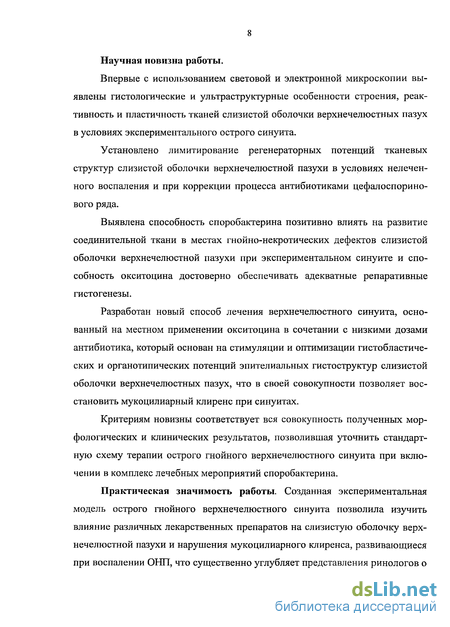 8

Научная новизна работы.

Впервые с использованием световой и электронной микроскопии выявлены гистологические и ультраструктурные особенности строения, реактивность и пластичность тканей слизистой оболочки верхнечелюстных пазух в условиях экспериментального острого синуита.

Установлено лимитирование регенераторных потенций тканевых структур слизистой оболочки верхнечелюстной пазухи в условиях нелеченного воспаления и при коррекции процесса антибиотиками цефалоспоринового ряда.

Выявлена способность споробактерина позитивно влиять на развитие соединительной ткани в местах гнойно-некротических дефектов слизистой оболочки верхнечелюстной пазухи при экспериментальном синуите и способность окситоцина достоверно обеспечивать адекватные репаративные гистогенезы.

Разработан новый способ лечения верхнечелюстного синуита, основанный на местном применении окситоцина в сочетании с низкими дозами антибиотика, который основан на стимуляции и оптимизации гистобластических и органотипических потенций эпителиальных гистоструктур слизистой оболочки верхнечелюстных пазух, что в своей совокупности позволяет восстановить мукоцилиарный клиренс при синуитах.

Критериям новизны соответствует вся совокупность полученных морфологических и клинических результатов, позволившая уточнить стандартную схему терапии острого гнойного верхнечелюстного синуита при включении в комплекс лечебных мероприятий споробактерина.

Практическая значимость работы. Созданная экспериментальная модель острого гнойного верхнечелюстного синуита позволила изучить влияние различных лекарственных препаратов на слизистую оболочку верхнечелюстной пазухи и нарушения мукоцилиарного клиренса, развивающиеся при воспалении ОНП, что существенно углубляет представления ринологов о

dsLib.net
библиотека диссертаций